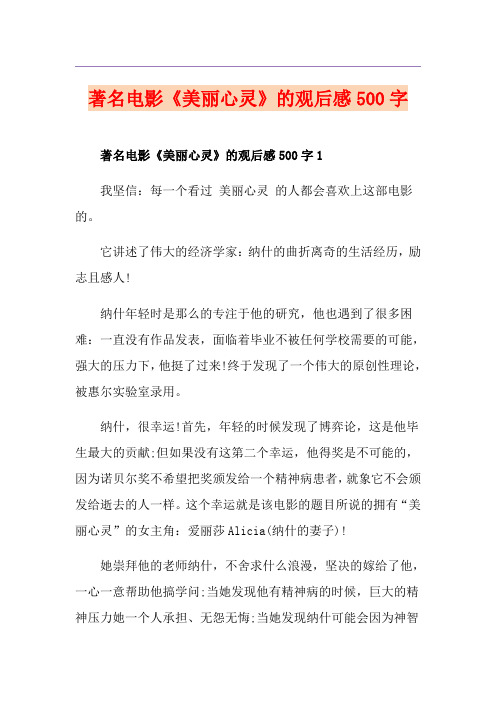 著名电影《美丽心灵》的观后感500字

著名电影《美丽心灵》的观后感500字1

我坚信：每一个看过 美丽心灵 的人都会喜欢上这部电影的。

它讲述了伟大的经济学家：纳什的曲折离奇的生活经历，励志且感人!

纳什年轻时是那么的专注于他的研究，他也遇到了很多困难：一直没有作品发表，面临着毕业不被任何学校需要的可能，强大的压力下，他挺了过来!终于发现了一个伟大的原创性理论，被惠尔实验室录用。

纳什，很幸运!首先，年轻的时候发现了博弈论，这是他毕生最大的贡献;但如果没有这第二个幸运，他得奖是不可能的，因为诺贝尔奖不希望把奖颁发给一个精神病患者，就象它不会颁发给逝去的人一样。这个幸运就是该电影的题目所说的拥有“美丽心灵”的女主角：爱丽莎Alicia(纳什的妻子)!

她崇拜他的老师纳什，不舍求什么浪漫，坚决的嫁给了他，一心一意帮助他搞学问;当她发现他有精神病的时候，巨大的精神压力她一个人承担、无怨无悔;当她发现纳什可能会因为神智